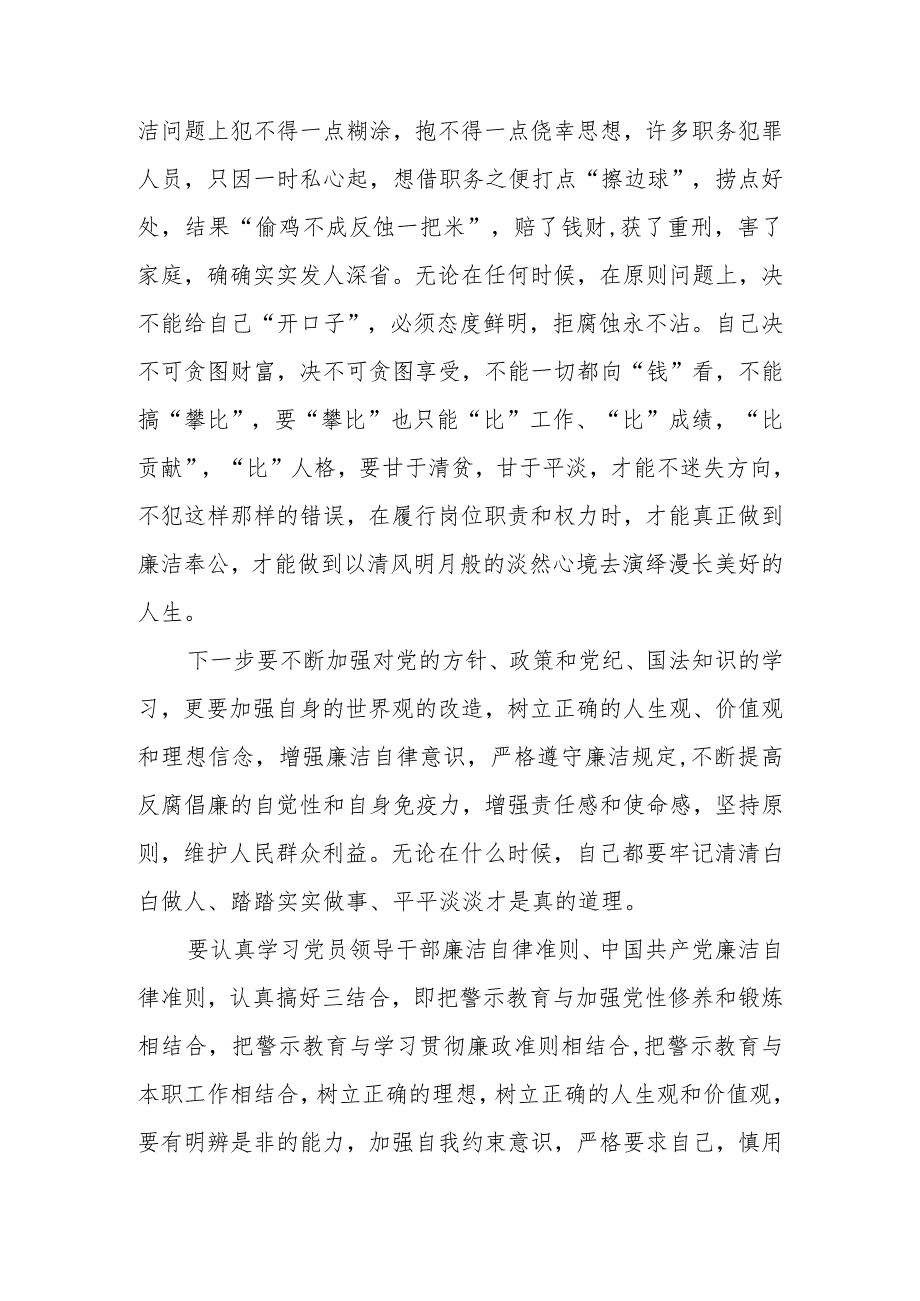 洁问题上犯不得一点糊涂，抱不得一点侥幸思想，许多职务犯罪人员，只因一时私心起，想借职务之便打点“擦边球”，捞点好处，结果“偷鸡不成反蚀一把米”，赔了钱财,获了重刑，害了家庭，确确实实发人深省。无论在任何时候，在原则问题上，决不能给自己“开口子”，必须态度鲜明，拒腐蚀永不沾。自己决不可贪图财富，决不可贪图享受，不能一切都向“钱”看，不能搞“攀比”，要“攀比”也只能“比”工作、“比”成绩，“比贡献”，“比”人格，要甘于清贫，甘于平淡，才能不迷失方向，不犯这样那样的错误，在履行岗位职责和权力时，才能真正做到廉洁奉公，才能做到以清风明月般的淡然心境去演绎漫长美好的人生。

下一步要不断加强对党的方针、政策和党纪、国法知识的学习，更要加强自身的世界观的改造，树立正确的人生观、价值观和理想信念，增强廉洁自律意识，严格遵守廉洁规定,不断提高反腐倡廉的自觉性和自身免疫力，增强责任感和使命感，坚持原则，维护人民群众利益。无论在什么时候，自己都要牢记清清白白做人、踏踏实实做事、平平淡淡才是真的道理。

要认真学习党员领导干部廉洁自律准则、中国共产党廉洁自律准则，认真搞好三结合，即把警示教育与加强党性修养和锻炼相结合，把警示教育与学习贯彻廉政准则相结合,把警示教育与本职工作相结合，树立正确的理想，树立正确的人生观和价值观，要有明辨是非的能力，加强自我约束意识，严格要求自己，慎用